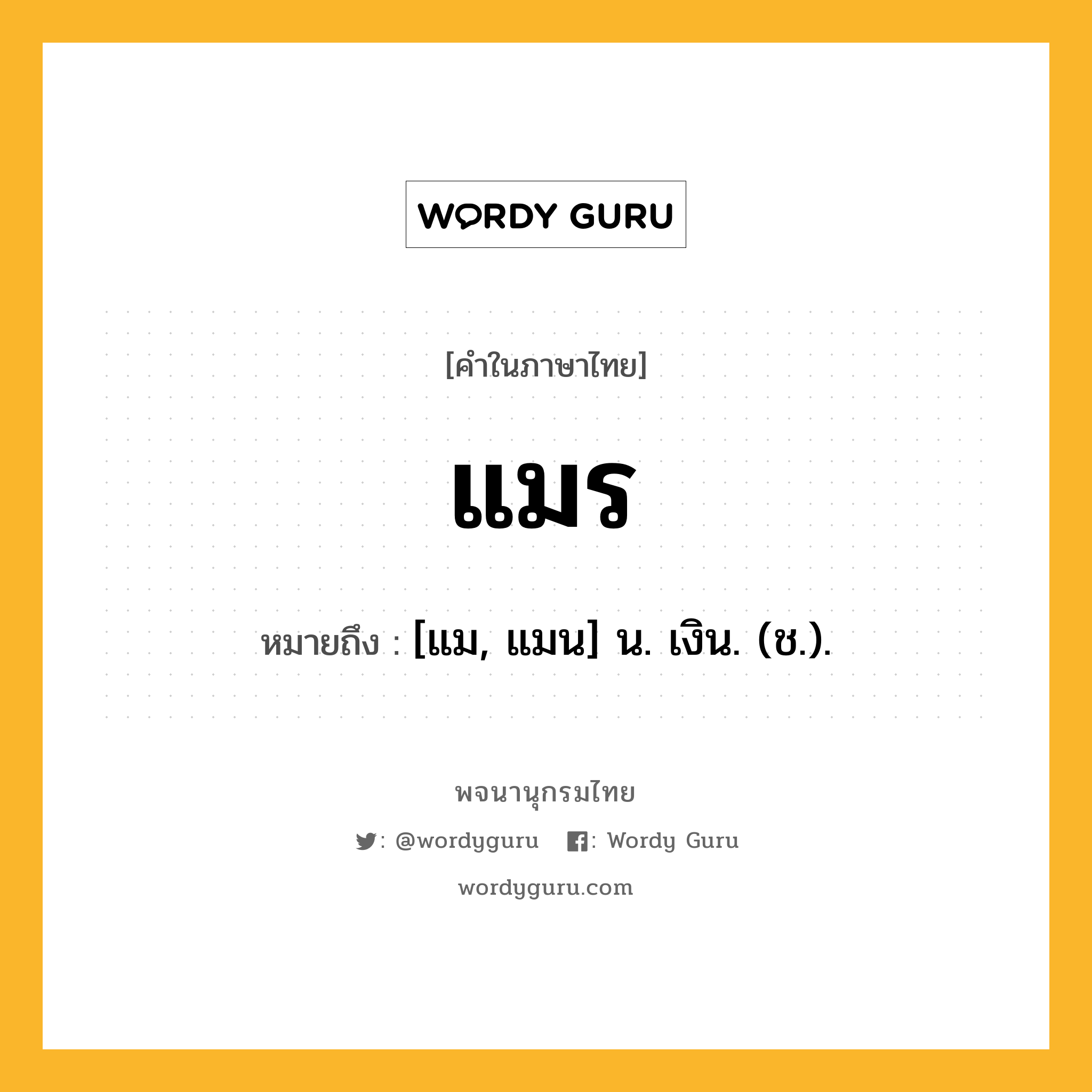 WORDY GURU

[คำในภาษาไทย]

แมร

หมายถึง : [แม, แมน] น. เงิน. (ช.).

พจนานุกรมไทย

: @wordyguru : Wordy Guru

wordyguru.com